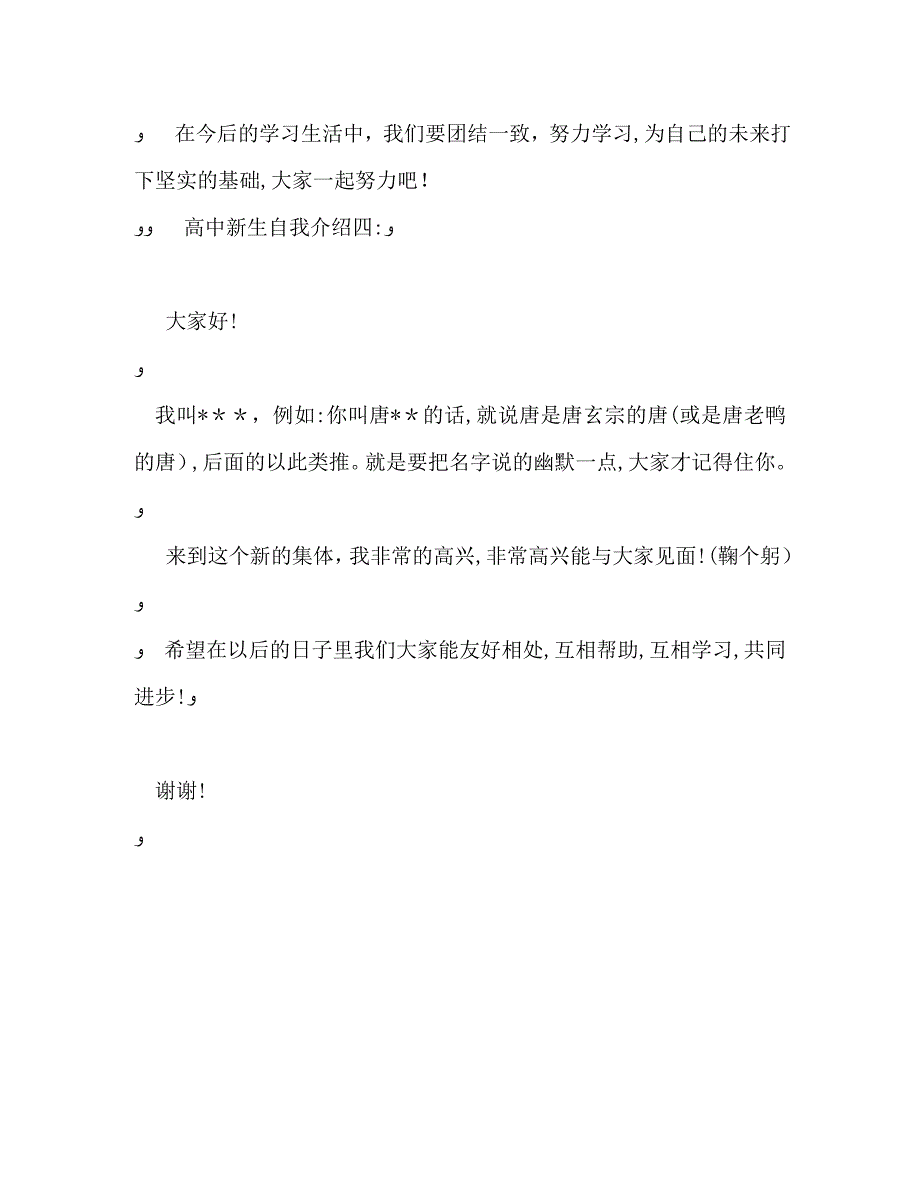 و 在今后的学习生活中，我们要团结一致，努力学习,为自己的未来打下坚实的基础,大家一起努力吧！

وو 高中新生自我介绍四:و

大家好!

و

我叫＊＊＊，例如:你叫唐＊＊的话,就说唐是唐玄宗的唐(或是唐老鸭的唐),后面的以此类推。就是要把名字说的幽默一点,大家才记得住你。

و

来到这个新的集体，我非常的高兴,非常高兴能与大家见面!(鞠个躬)

و

و 希望在以后的日子里我们大家能友好相处,互相帮助,互相学习,共同进步!و

谢谢!

و